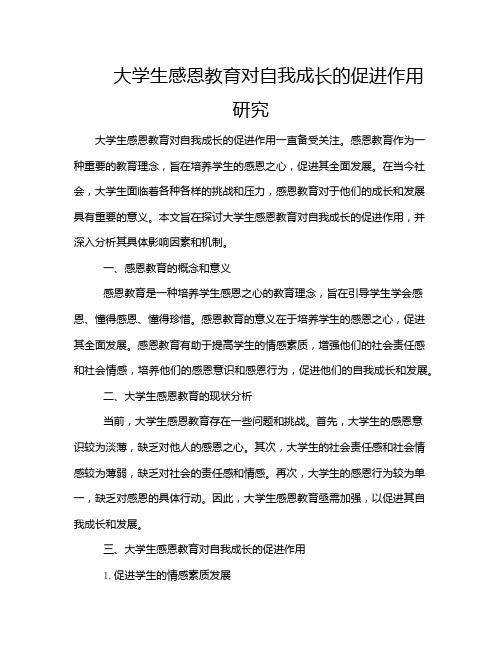 大学生感恩教育对自我成长的促进作用研究

大学生感恩教育对自我成长的促进作用一直备受关注。感恩教育作为一种重要的教育理念，旨在培养学生的感恩之心，促进其全面发展。在当今社会，大学生面临着各种各样的挑战和压力，感恩教育对于他们的成长和发展具有重要的意义。本文旨在探讨大学生感恩教育对自我成长的促进作用，并深入分析其具体影响因素和机制。

一、感恩教育的概念和意义

感恩教育是一种培养学生感恩之心的教育理念，旨在引导学生学会感恩、懂得感恩、懂得珍惜。感恩教育的意义在于培养学生的感恩之心，促进其全面发展。感恩教育有助于提高学生的情感素质，增强他们的社会责任感和社会情感，培养他们的感恩意识和感恩行为，促进他们的自我成长和发展。

二、大学生感恩教育的现状分析

当前，大学生感恩教育存在一些问题和挑战。首先，大学生的感恩意识较为淡薄，缺乏对他人的感恩之心。其次，大学生的社会责任感和社会情感较为薄弱，缺乏对社会的责任感和情感。再次，大学生的感恩行为较为单一，缺乏对感恩的具体行动。因此，大学生感恩教育亟需加强，以促进其自我成长和发展。

三、大学生感恩教育对自我成长的促进作用

1. 促进学生的情感素质发展